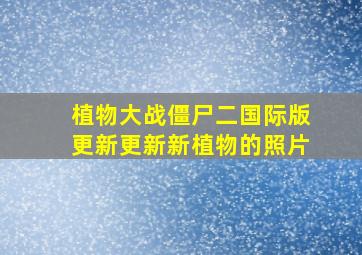 植物大战僵尸二国际版
更新更新新植物的照片